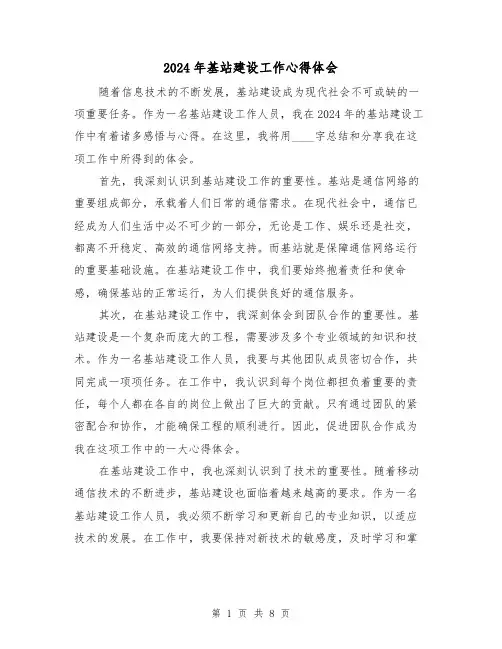 2024年基站建设工作心得体会

随着信息技术的不断发展，基站建设成为现代社会不可或缺的一项重要任务。作为一名基站建设工作人员，我在2024年的基站建设工作中有着诸多感悟与心得。在这里，我将用____字总结和分享我在这项工作中所得到的体会。

首先，我深刻认识到基站建设工作的重要性。基站是通信网络的重要组成部分，承载着人们日常的通信需求。在现代社会中，通信已经成为人们生活中必不可少的一部分，无论是工作、娱乐还是社交，都离不开稳定、高效的通信网络支持。而基站就是保障通信网络运行的重要基础设施。在基站建设工作中，我们要始终抱着责任和使命感，确保基站的正常运行，为人们提供良好的通信服务。

其次，在基站建设工作中，我深刻体会到团队合作的重要性。基站建设是一个复杂而庞大的工程，需要涉及多个专业领域的知识和技术。作为一名基站建设工作人员，我要与其他团队成员密切合作，共同完成一项项任务。在工作中，我认识到每个岗位都担负着重要的责任，每个人都在各自的岗位上做出了巨大的贡献。只有通过团队的紧密配合和协作，才能确保工程的顺利进行。因此，促进团队合作成为我在这项工作中的一大心得体会。

在基站建设工作中，我也深刻认识到了技术的重要性。随着移动通信技术的不断进步，基站建设也面临着越来越高的要求。作为一名基站建设工作人员，我必须不断学习和更新自己的专业知识，以适应技术的发展。在工作中，我要保持对新技术的敏感度，及时学习和掌

第 1 页 共 8 页